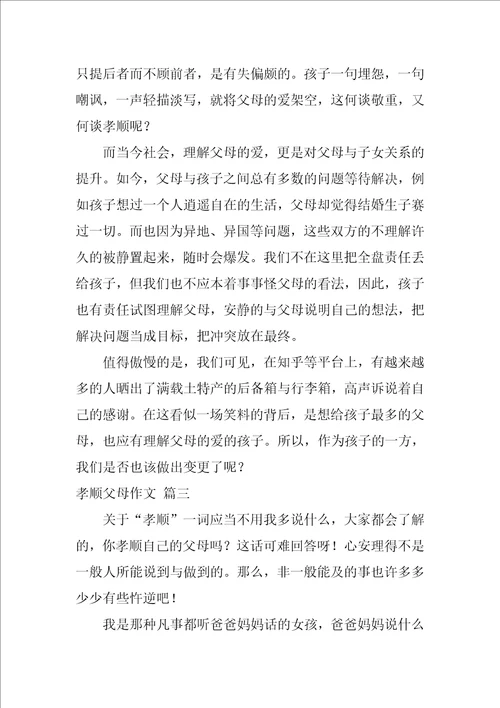 只提后者而不顾前者，是有失偏颇的。孩子一句埋怨，一句嘲讽，一声轻描淡写，就将父母的爱架空，这何谈敬重，又何谈孝顺呢？

而当今社会，理解父母的爱，更是对父母与子女关系的提升。如今，父母与孩子之间总有多数的问题等待解决，例如孩子想过一个人逍遥自在的生活，父母却觉得结婚生子赛过一切。而也因为异地、异国等问题，这些双方的不理解许久的被静置起来，随时会爆发。我们不在这里把全盘责任丢给孩子，但我们也不应本着事事怪父母的看法，因此，孩子也有责任试图理解父母，安静的与父母说明自己的想法，把解决问题当成目标，把冲突放在最终。

值得傲慢的是，我们可见，在知乎等平台上，有越来越多的人晒出了满载土特产的后备箱与行李箱，高声诉说着自己的感谢。在这看似一场笑料的背后，是想给孩子最多的父母，也应有理解父母的爱的孩子。所以，作为孩子的一方，我们是否也该做出变更了呢？

孝顺父母作文 篇三

关于“孝顺”一词应当不用我多说什么，大家都会了解的，你孝顺自己的父母吗？这话可难回答呀！心安理得不是一般人所能说到与做到的。那么，非一般能及的事也许多多少少有些忤逆吧！

我是那种凡事都听爸爸妈妈话的女孩，爸爸妈妈说什么